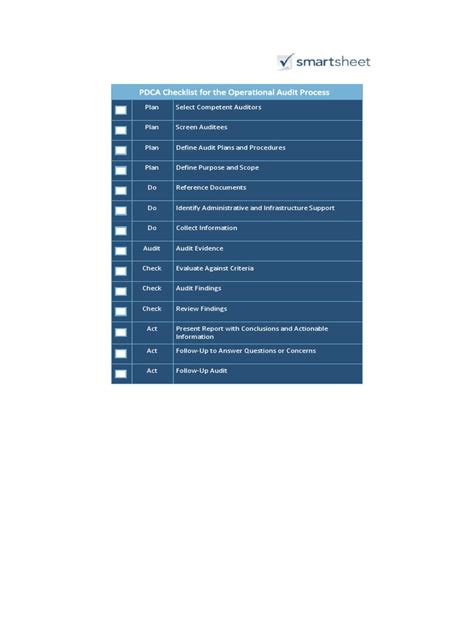 smartsheet

PDCA Checklist for the Operational Audit Process

| | | |
|---|---|---|
| | Plan | Select Competent Auditors |
| | Plan | Screen Auditees |
| | Plan | Define Audit Plans and Procedures |
| | Plan | Define Purpose and Scope |
| | Do | Reference Documents |
| | Do | Identify Administrative and Infrastructure Support |
| | Do | Collect Information |
| | Audit | Audit Evidence |
| | Check | Evaluate Against Criteria |
| | Check | Audit Findings |
| | Check | Review Findings |
| | Act | Present Report with Conclusions and Actionable Information |
| | Act | Follow-Up to Answer Questions or Concerns |
| | Act | Follow-Up Audit |